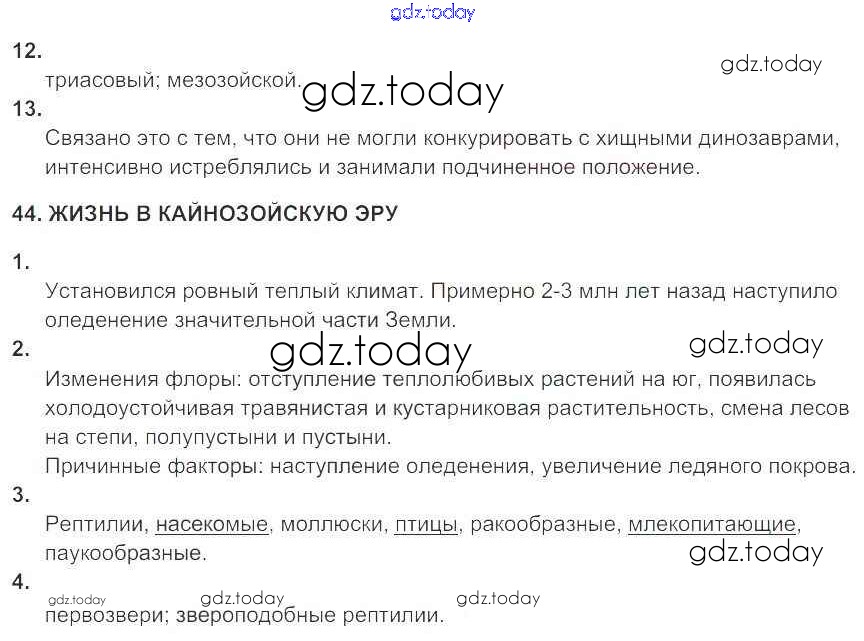 12.

триасовый; мезозойской.

13.

Связано это с тем, что они не могли конкурировать с хищными динозаврами, интенсивно истреблялись и занимали подчиненное положение.

44. ЖИЗНЬ В КАЙНОЗОЙСКУЮ ЭРУ

1.

Установился ровный теплый климат. Примерно 2-3 млн лет назад наступило оледенение значительной части Земли.

2.

Изменения флоры: отступление теплолюбивых растений на юг, появилась холодоустойчивая травянистая и кустарниковая растительность, смена лесов на степи, полупустыни и пустыни.

Причинные факторы: наступление оледенения, увеличение ледяного покрова.

3.

Рептилии, насекомые, моллюски, птицы, ракообразные, млекопитающие, паукообразные.

4.

первозвери; звероподобные рептилии.

gdz.today